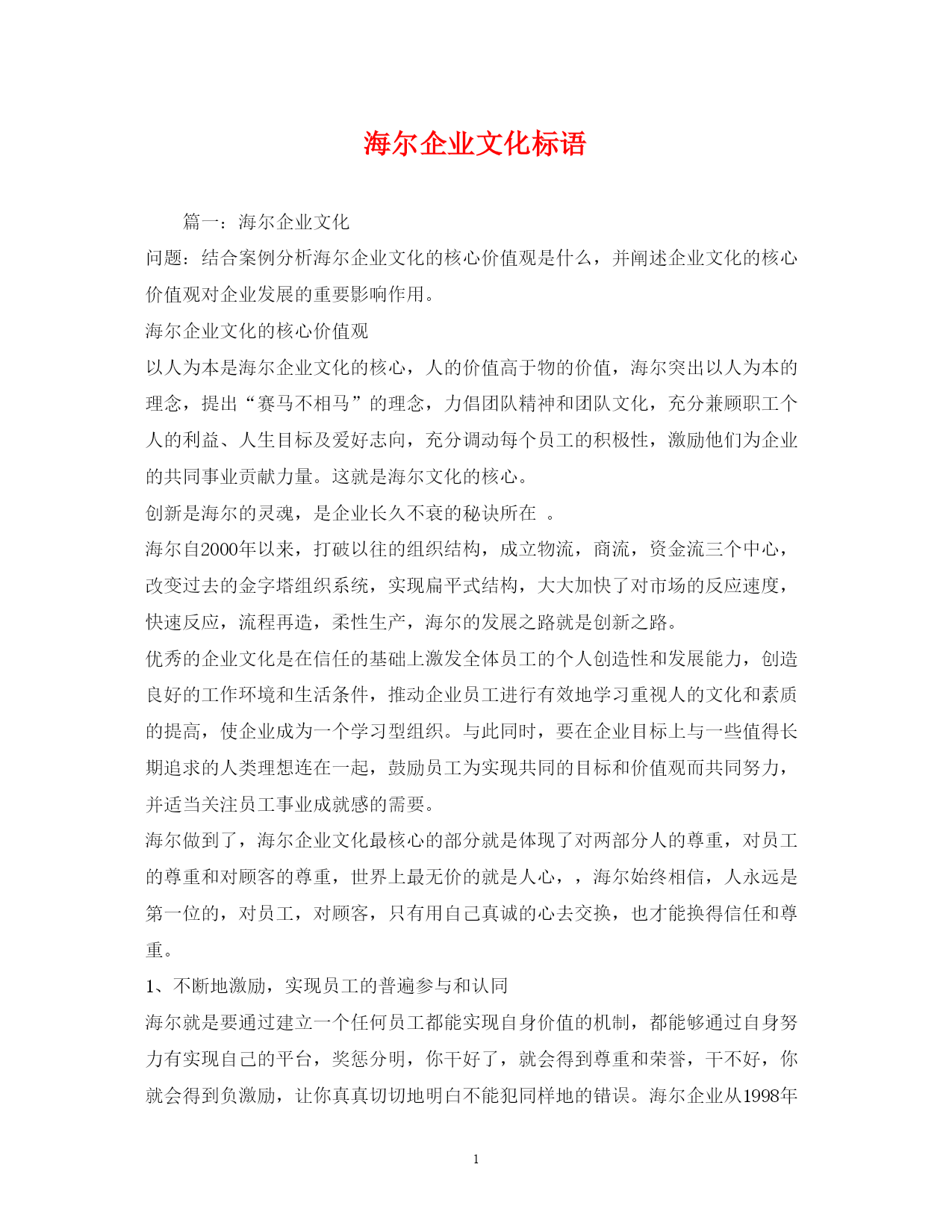 海尔企业文化标语

篇一：海尔企业文化

问题：结合案例分析海尔企业文化的核心价值观是什么，并阐述企业文化的核心价值观对企业发展的重要影响作用。

海尔企业文化的核心价值观

以人为本是海尔企业文化的核心，人的价值高于物的价值，海尔突出以人为本的理念，提出“赛马不相马”的理念，力倡团队精神和团队文化，充分兼顾职工个人的利益、人生目标及爱好志向，充分调动每个员工的积极性，激励他们为企业的共同事业贡献力量。这就是海尔文化的核心。

创新是海尔的灵魂，是企业长久不衰的秘诀所在 。

海尔自2000年以来，打破以往的组织结构，成立物流，商流，资金流三个中心，改变过去的金字塔组织系统，实现扁平式结构，大大加快了对市场的反应速度，快速反应，流程再造，柔性生产，海尔的发展之路就是创新之路。

优秀的企业文化是在信任的基础上激发全体员工的个人创造性和发展能力，创造良好的工作环境和生活条件，推动企业员工进行有效地学习重视人的文化和素质的提高，使企业成为一个学习型组织。与此同时，要在企业目标上与一些值得长期追求的人类理想连在一起，鼓励员工为实现共同的目标和价值观而共同努力，并适当关注员工事业成就感的需要。

海尔做到了，海尔企业文化最核心的部分就是体现了对两部分人的尊重，对员工的尊重和对顾客的尊重，世界上最无价的就是人心，，海尔始终相信，人永远是第一位的，对员工，对顾客，只有用自己真诚的心去交换，也才能换得信任和尊重。

1、不断地激励，实现员工的普遍参与和认同

海尔就是要通过建立一个任何员工都能实现自身价值的机制，都能够通过自身努力有实现自己的平台，奖惩分明，你干好了，就会得到尊重和荣誉，干不好，你就会得到负激励，让你真真切切地明白不能犯同样地的错误。海尔企业从1998年

1